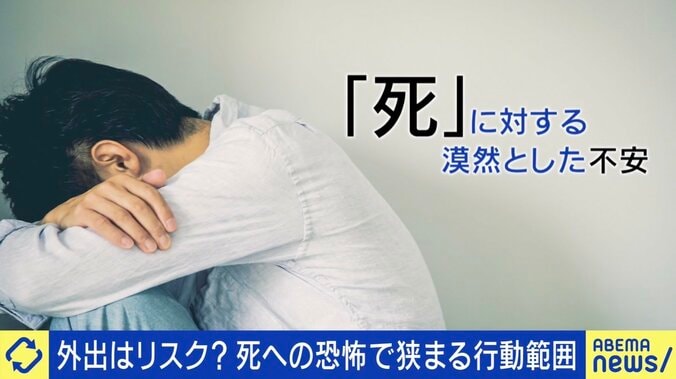 「死」に対する
漠然とした不安

外出はリスク? 死への恐怖で狭まる行動範囲

ABEMA news/